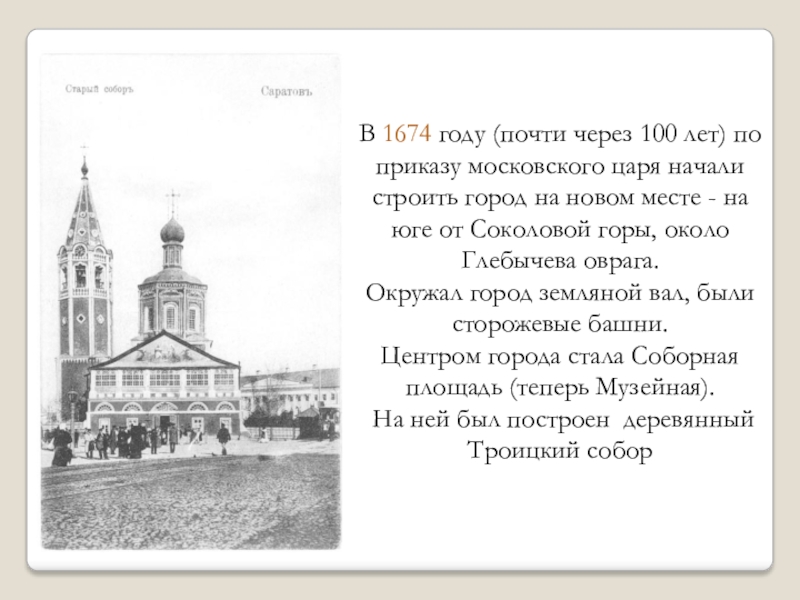 Старый соборъ

Саратовъ

В 1674 году (почти через 100 лет) по приказу московского царя начали строить город на новом месте - на юге от Соколовой горы, около Глебычева оврага.
Окружал город земляной вал, были сторожевые башни.
Центром города стала Соборная площадь (теперь Музейная).
На ней был построен деревянный Троицкий собор